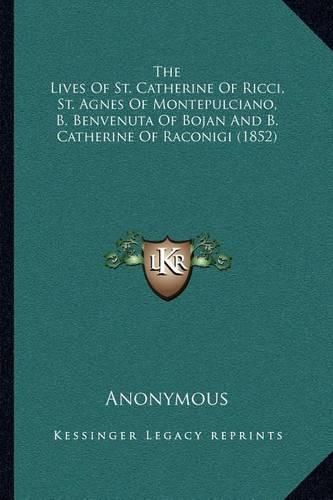 The
Lives Of St. Catherine Of Ricci, St. Agnes Of Montepulciano, B. Benvenuta Of Bojan And B. Catherine Of Raconigi (1852)

LKR

Anonymous

Kessinger Legacy reprints